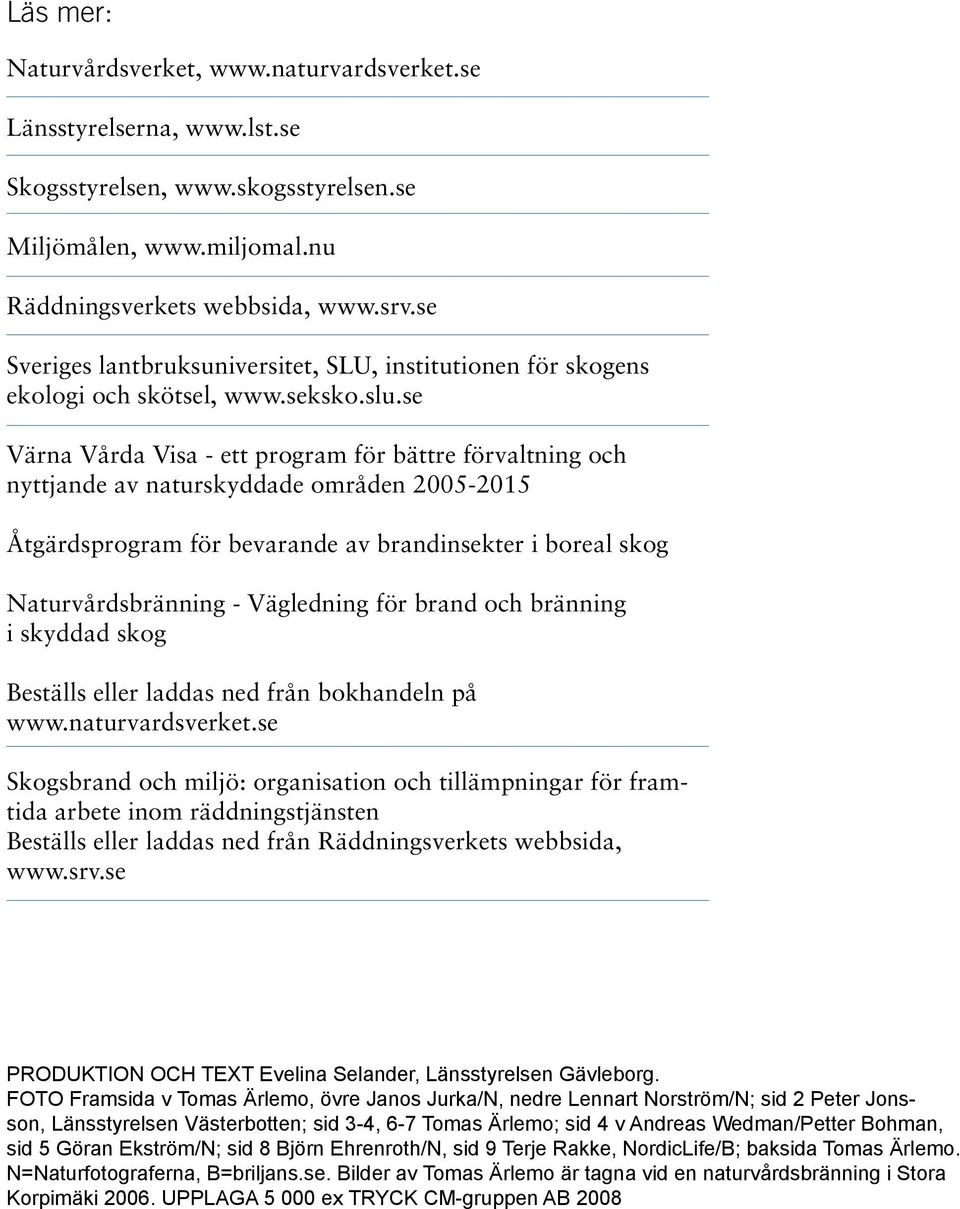 Läs mer:

Naturvårdsverket, www.naturvardsverket.se

Länsstyrelserna, www.lst.se

Skogsstyrelsen, www.skogsstyrelsen.se

Miljömålen, www.miljomal.nu

Räddningsverkets webbsida, www.srv.se

Sveriges lantbruksuniversitet, SLU, institutionen för skogens ekologi och skötsel, www.seksko.slu.se

Värna Vårda Visa - ett program för bättre förvaltning och nyttjande av naturskyddade områden 2005-2015

Åtgärdsprogram för bevarande av brandinsekter i boreal skog

Naturvårdsbränning - Vägledning för brand och bränning i skyddad skog

Beställs eller laddas ned från bokhandeln på www.naturvardsverket.se

Skogsbrand och miljö: organisation och tillämpningar för framtida arbete inom räddningstjänsten
Beställs eller laddas ned från Räddningsverkets webbsida, www.srv.se

PRODUKTION OCH TEXT Evelina Selander, Länsstyrelsen Gävleborg.
FOTO Framsida v Tomas Ärlemo, övre Janos Jurka/N, nedre Lennart Norström/N; sid 2 Peter Jonsson, Länsstyrelsen Västerbotten; sid 3-4, 6-7 Tomas Ärlemo; sid 4 v Andreas Wedman/Petter Bohman, sid 5 Göran Ekström/N; sid 8 Björn Ehrenroth/N, sid 9 Terje Rakke, NordicLife/B; baksida Tomas Ärlemo. N=Naturfotograferna, B=briljans.se. Bilder av Tomas Ärlemo är tagna vid en naturvårdsbränning i Stora Korpimäki 2006. UPPLAGA 5 000 ex TRYCK CM-gruppen AB 2008